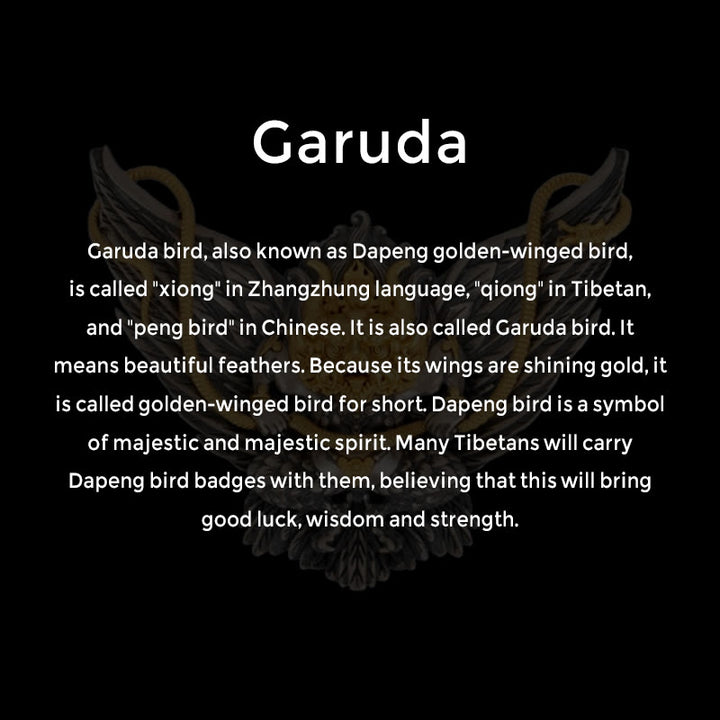 Garuda

Garuda bird, also known as Dapeng golden-winged bird, is called "xiong" in Zhangzhung language, "qiong" in Tibetan, and "peng bird" in Chinese. It is also called Garuda bird. It means beautiful feathers. Because its wings are shining gold, it is called golden-winged bird for short. Dapeng bird is a symbol of majestic and majestic spirit. Many Tibetans will carry Dapeng bird badges with them, believing that this will bring good luck, wisdom and strength.